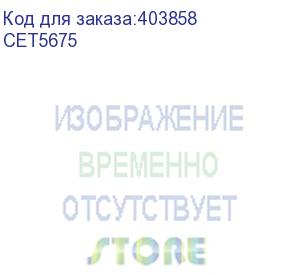 Код для заказа:403858
CET5675

ИЗОБРАЖЕНИЕ
ВРЕМЕННО
ОТСУТСТВУЕТ
STORE